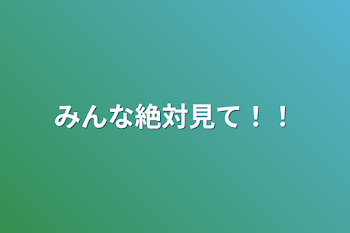 みんな絶対見て！！